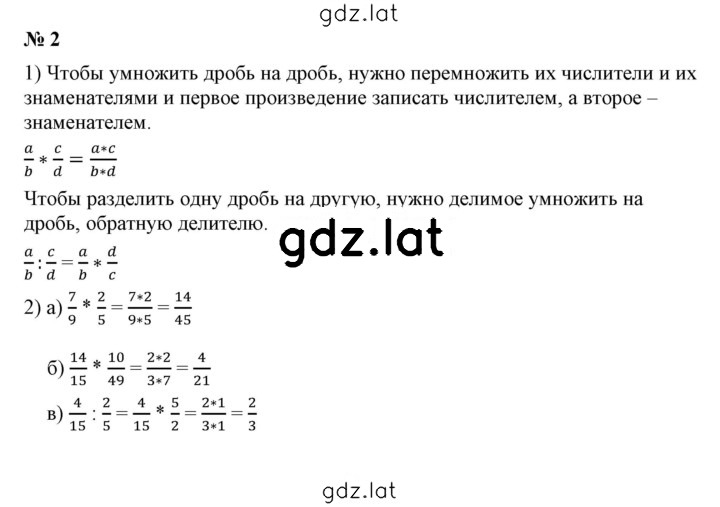 gdz.lat

№ 2

1) Чтобы умножить дробь на дробь, нужно перемножить их числители и их знаменателями и первое произведение записать числителем, а второе – знаменателем.

$\frac{a}{b} * \frac{c}{d} = \frac{a*c}{b*d}$

Чтобы разделить одну дробь на другую, нужно делимое умножить на дробь, обратную делителю.

gdz.lat

$\frac{a}{b} : \frac{c}{d} = \frac{a}{b} * \frac{d}{c}$

2) а) $\frac{7}{9} * \frac{2}{5} = \frac{7*2}{9*5} = \frac{14}{45}$

б) $\frac{14}{15} * \frac{10}{49} = \frac{2*2}{3*7} = \frac{4}{21}$

в) $\frac{4}{15} : \frac{2}{5} = \frac{4}{15} * \frac{5}{2} = \frac{2*1}{3*1} = \frac{2}{3}$

gdz.lat